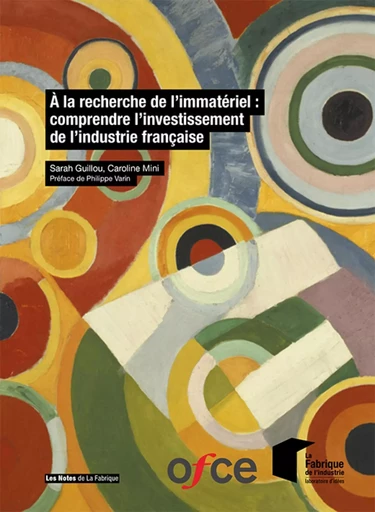 À la recherche de l'immatériel : comprendre l'investissement de l'industrie française

Sarah Guillou, Caroline Mini
Préface de Philippe Varin

Les Notes de La Fabrique

ofce

La Fabrique de l'industrie
laboratoire d'idées